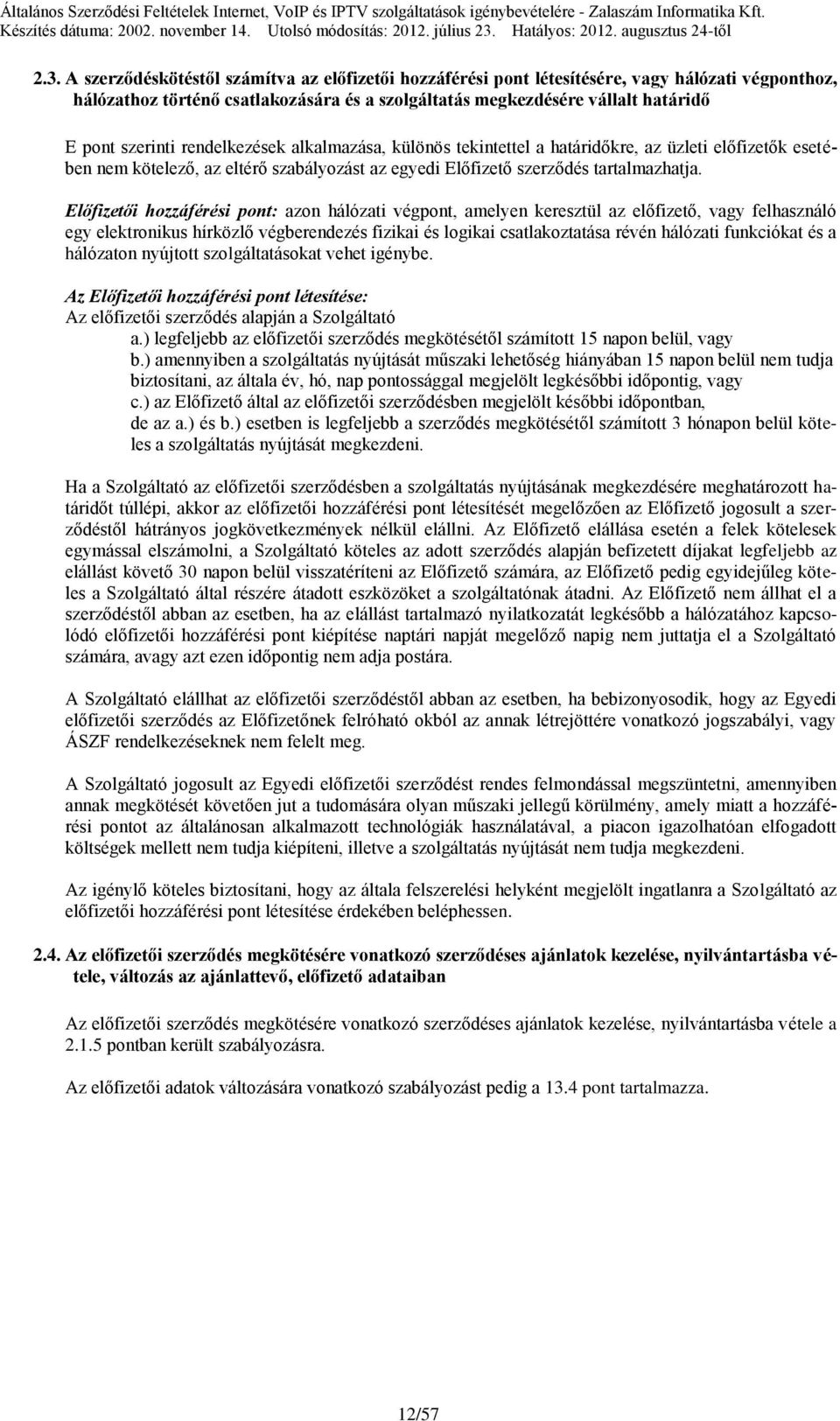 Általános Szerződési Feltételek Internet, VoIP és IPTV szolgáltatások igénybevételére - Zalaszám Informatika Kft.
Készítés dátuma: 2002. november 14. Utolsó módosítás: 2012. július 23. Hatályos: 2012. augusztus 24-től

2.3. A szerződéskötéstől számítva az előfizetői hozzáférési pont létesítésére, vagy hálózati végponthoz, hálózathoz történő csatlakozására és a szolgáltatás megkezdésére vállalt határidő

E pont szerinti rendelkezések alkalmazása, különös tekintettel a határidőkre, az üzleti előfizetők esetében nem kötelező, az eltérő szabályozást az egyedi Előfizető szerződés tartalmazhatja.

Előfizetői hozzáférési pont: azon hálózati végpont, amelyen keresztül az előfizető, vagy felhasználó egy elektronikus hírközlő végberendezés fizikai és logikai csatlakoztatása révén hálózati funkciókat és a hálózaton nyújtott szolgáltatásokat vehet igénybe.

Az Előfizetői hozzáférési pont létesítése:
Az előfizetői szerződés alapján a Szolgáltató
a.) legfeljebb az előfizetői szerződés megkötésétől számított 15 napon belül, vagy
b.) amennyiben a szolgáltatás nyújtását műszaki lehetőség hiányában 15 napon belül nem tudja biztosítani, az általa év, hó, nap pontossággal megjelölt legkésőbbi időpontig, vagy
c.) az Előfizető által az előfizetői szerződésben megjelölt későbbi időpontban,
de az a.) és b.) esetben is legfeljebb a szerződés megkötésétől számított 3 hónapon belül köteles a szolgáltatás nyújtását megkezdeni.

Ha a Szolgáltató az előfizetői szerződésben a szolgáltatás nyújtásának megkezdésére meghatározott határidőt túllépi, akkor az előfizetői hozzáférési pont létesítését megelőzően az Előfizető jogosult a szerződéstől hátrányos jogkövetkezmények nélkül elállni. Az Előfizető elállása esetén a felek kötelesek egymással elszámolni, a Szolgáltató köteles az adott szerződés alapján befizetett díjakat legfeljebb az elállást követő 30 napon belül visszatéríteni az Előfizető számára, az Előfizető pedig egyidejűleg köteles a Szolgáltató által részére átadott eszközöket a szolgáltatónak átadni. Az Előfizető nem állhat el a szerződéstől abban az esetben, ha az elállást tartalmazó nyilatkozatát legkésőbb a hálózatához kapcsolódó előfizetői hozzáférési pont kiépítése naptári napját megelőző napig nem juttatja el a Szolgáltató számára, avagy azt ezen időpontig nem adja postára.

A Szolgáltató elállhat az előfizetői szerződéstől abban az esetben, ha bebizonyosodik, hogy az Egyedi előfizetői szerződés az Előfizetőnek felróható okból az annak létrejöttére vonatkozó jogszabályi, vagy ÁSZF rendelkezéseknek nem felelt meg.

A Szolgáltató jogosult az Egyedi előfizetői szerződést rendes felmondással megszüntetni, amennyiben annak megkötését követően jut a tudomására olyan műszaki jellegű körülmény, amely miatt a hozzáférési pontot az általánosan alkalmazott technológiák használatával, a piacon igazolhatóan elfogadott költségek mellett nem tudja kiépíteni, illetve a szolgáltatás nyújtását nem tudja megkezdeni.

Az igénylő köteles biztosítani, hogy az általa felszerelési helyként megjelölt ingatlanra a Szolgáltató az előfizetői hozzáférési pont létesítése érdekében beléphessen.

2.4. Az előfizetői szerződés megkötésére vonatkozó szerződéses ajánlatok kezelése, nyilvántartásba vétele, változás az ajánlattevő, előfizető adataiban

Az előfizetői szerződés megkötésére vonatkozó szerződéses ajánlatok kezelése, nyilvántartásba vétele a 2.1.5 pontban került szabályozásra.

Az előfizetői adatok változására vonatkozó szabályozást pedig a 13.4 pont tartalmazza.

12/57